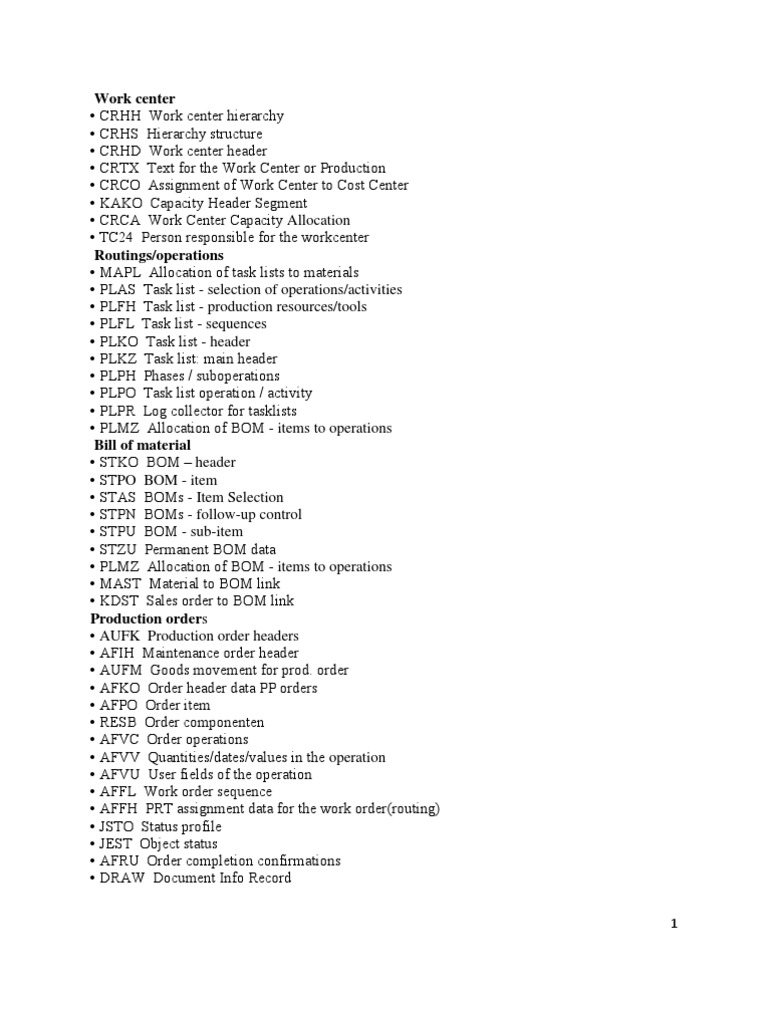 Work center
• CRHH Work center hierarchy
• CRHS Hierarchy structure
• CRHD Work center header
• CRTX Text for the Work Center or Production
• CRCO Assignment of Work Center to Cost Center
• KAKO Capacity Header Segment
• CRCA Work Center Capacity Allocation
• TC24 Person responsible for the workcenter
Routings/operations
• MAPL Allocation of task lists to materials
• PLAS Task list - selection of operations/activities
• PLFH Task list - production resources/tools
• PLFL Task list - sequences
• PLKO Task list - header
• PLKZ Task list: main header
• PLPH Phases / suboperations
• PLPO Task list operation / activity
• PLPR Log collector for tasklists
• PLMZ Allocation of BOM - items to operations
Bill of material
• STKO BOM – header
• STPO BOM - item
• STAS BOMs - Item Selection
• STPN BOMs - follow-up control
• STPU BOM - sub-item
• STZU Permanent BOM data
• PLMZ Allocation of BOM - items to operations
• MAST Material to BOM link
• KDST Sales order to BOM link
Production orders
• AUFK Production order headers
• AFIH Maintenance order header
• AUFM Goods movement for prod. order
• AFKO Order header data PP orders
• AFPO Order item
• RESB Order componenten
• AFVC Order operations
• AFVV Quantities/dates/values in the operation
• AFVU User fields of the operation
• AFFL Work order sequence
• AFFH PRT assignment data for the work order(routing)
• JSTO Status profile
• JEST Object status
• AFRU Order completion confirmations
• DRAW Document Info Record

1